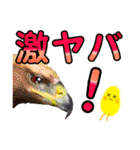 激ヤバ!